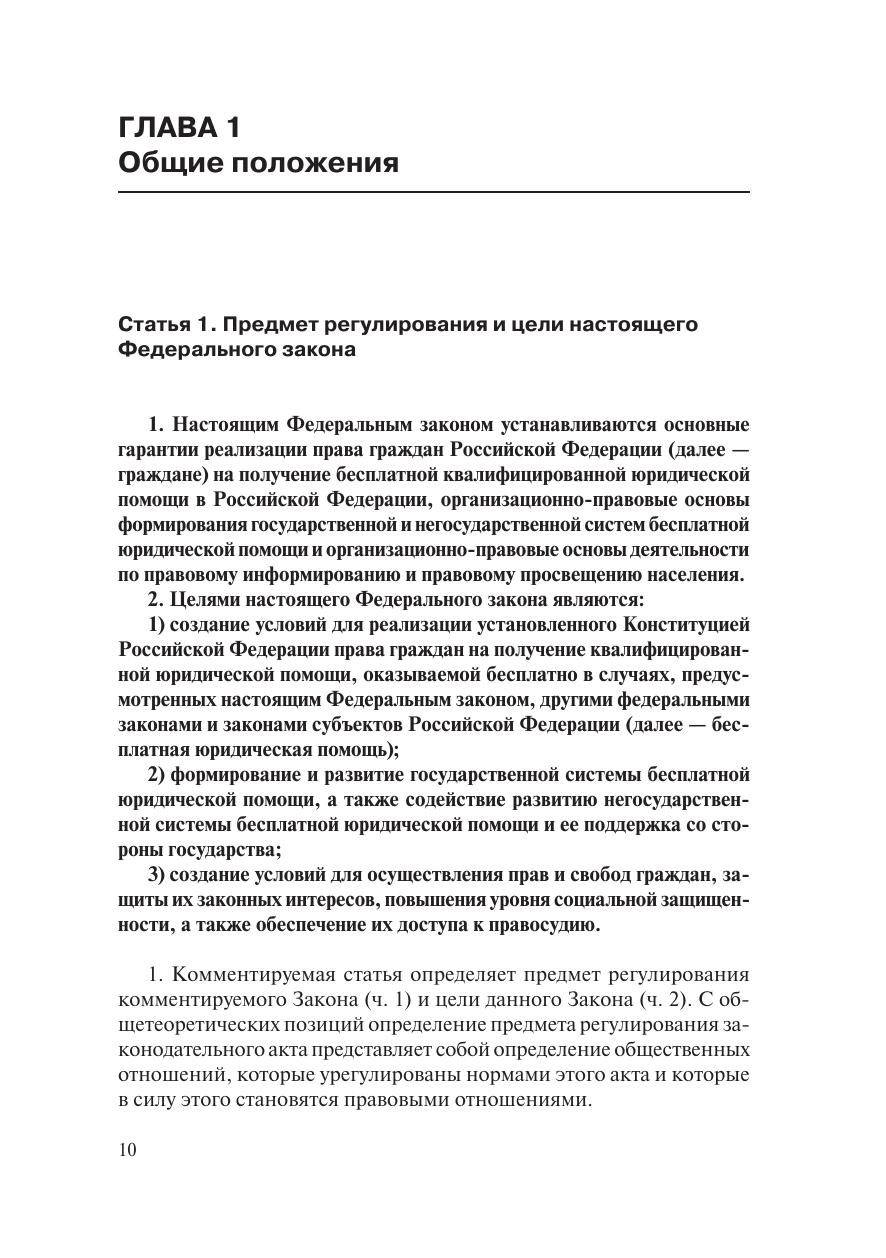 ГЛАВА 1
Общие положения

Статья 1. Предмет регулирования и цели настоящего Федерального закона

1. Настоящим Федеральным законом устанавливаются основные гарантии реализации права граждан Российской Федерации (далее — граждане) на получение бесплатной квалифицированной юридической помощи в Российской Федерации, организационно-правовые основы формирования государственной и негосударственной систем бесплатной юридической помощи и организационно-правовые основы деятельности по правовому информированию и правовому просвещению населения.
2. Целями настоящего Федерального закона являются:
1) создание условий для реализации установленного Конституцией Российской Федерации права граждан на получение квалифицированной юридической помощи, оказываемой бесплатно в случаях, предусмотренных настоящим Федеральным законом, другими федеральными законами и законами субъектов Российской Федерации (далее — бесплатная юридическая помощь);
2) формирование и развитие государственной системы бесплатной юридической помощи, а также содействие развитию негосударственной системы бесплатной юридической помощи и ее поддержка со стороны государства;
3) создание условий для осуществления прав и свобод граждан, защиты их законных интересов, повышения уровня социальной защищенности, а также обеспечение их доступа к правосудию.

1. Комментируемая статья определяет предмет регулирования комментируемого Закона (ч. 1) и цели данного Закона (ч. 2). С общетеоретических позиций определение предмета регулирования законодательного акта представляет собой определение общественных отношений, которые урегулированы нормами этого акта и которые в силу этого становятся правовыми отношениями.

10